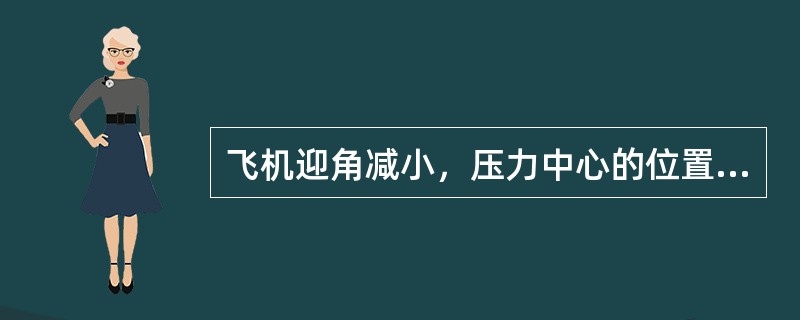 飞机迎角减小，压力中心的位置...